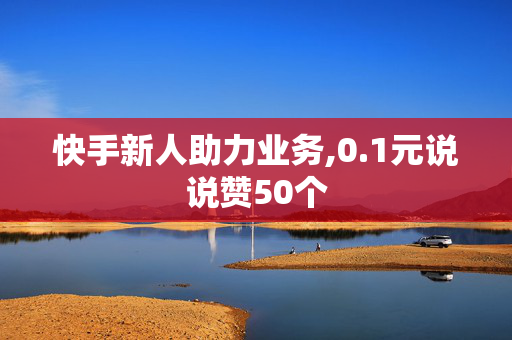 快手新人助力业务,0.1元说说赞50个